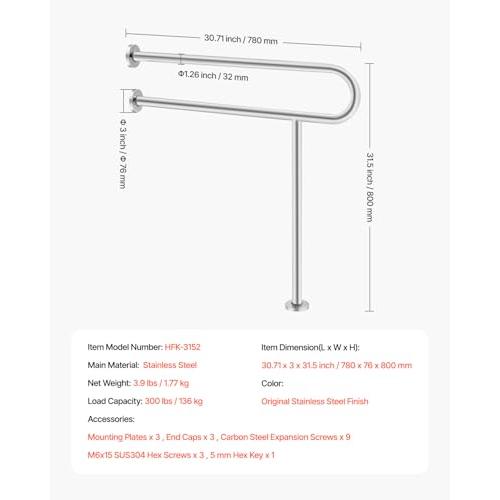 30.71 inch / 780 mm

Φ1.26 inch / 32 mm

Φ 3 inch / Φ 76 mm

31.5 inch / 800 mm

Item Model Number: HFK-3152

Main Material: Stainless Steel

Net Weight: 3.9 lbs / 1.77 kg

Load Capacity: 300 lbs / 136 kg

Item Dimension(L x W x H):

30.71 x 3 x 31.5 inch / 780 x 76 x 800 mm

Color:

Original Stainless Steel Finish

Accessories:

Mounting Plates x 3 , End Caps x 3 , Carbon Steel Expansion Screws x 9

M6x15 SUS304 Hex Screws x 3 , 5 mm Hex Key x 1